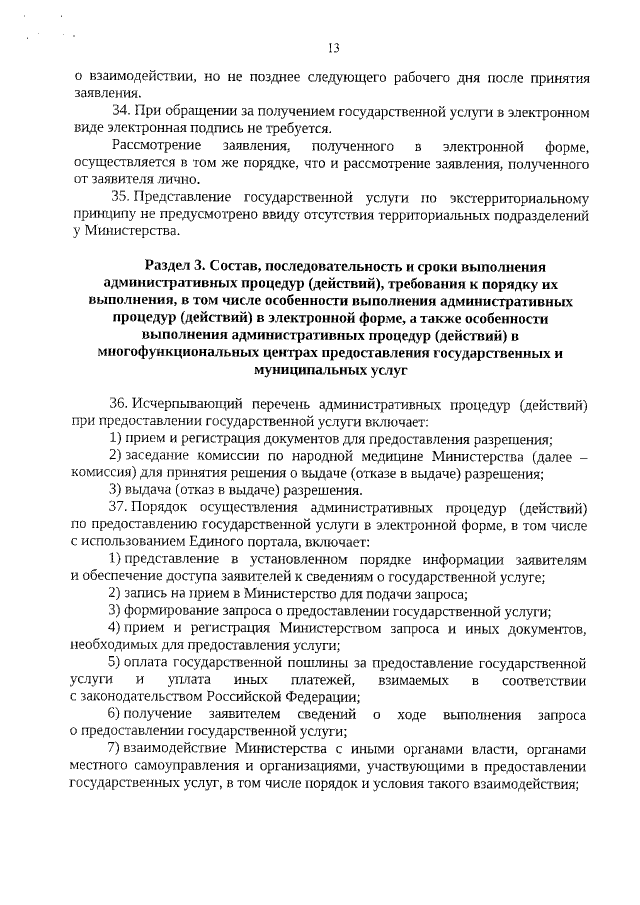 13

о взаимодействии, но не позднее следующего рабочего дня после принятия заявления.

34. При обращении за получением государственной услуги в электронном виде электронная подпись не требуется.

Рассмотрение заявления, полученного в электронной форме, осуществляется в том же порядке, что и рассмотрение заявления, полученного от заявителя лично.

35. Представление государственной услуги по экстерриториальному принципу не предусмотрено ввиду отсутствия территориальных подразделений у Министерства.

Раздел 3. Состав, последовательность и сроки выполнения административных процедур (действий), требования к порядку их выполнения, в том числе особенности выполнения административных процедур (действий) в электронной форме, а также особенности выполнения административных процедур (действий) в многофункциональных центрах предоставления государственных и муниципальных услуг

36. Исчерпывающий перечень административных процедур (действий) при предоставлении государственной услуги включает:

1) прием и регистрация документов для предоставления разрешения;

2) заседание комиссии по народной медицине Министерства (далее – комиссия) для принятия решения о выдаче (отказе в выдаче) разрешения;

3) выдача (отказ в выдаче) разрешения.

37. Порядок осуществления административных процедур (действий) по предоставлению государственной услуги в электронной форме, в том числе с использованием Единого портала, включает:

1) представление в установленном порядке информации заявителям и обеспечение доступа заявителей к сведениям о государственной услуге;

2) запись на прием в Министерство для подачи запроса;

3) формирование запроса о предоставлении государственной услуги;

4) прием и регистрация Министерством запроса и иных документов, необходимых для предоставления услуги;

5) оплата государственной пошлины за предоставление государственной услуги и уплата иных платежей, взимаемых в соответствии с законодательством Российской Федерации;

6) получение заявителем сведений о ходе выполнения запроса о предоставлении государственной услуги;

7) взаимодействие Министерства с иными органами власти, органами местного самоуправления и организациями, участвующими в предоставлении государственных услуг, в том числе порядок и условия такого взаимодействия;